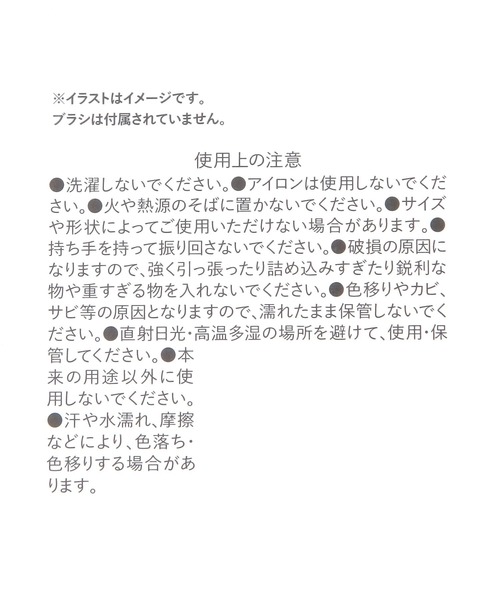 ※イラストはイメージです。
ブラシは付属されていません。

使用上の注意

●洗濯しないでください。●アイロンは使用しないでください。●火や熱源のそばに置かないでください。●サイズや形状によってご使用いただけない場合があります。●持ち手を持って振り回さないでください。●破損の原因になりますので、強く引っ張ったり詰め込みすぎたり鋭利な物や重すぎる物を入れないでください。●色移りやカビ、サビ等の原因となりますので、濡れたまま保管しないでください。●直射日光・高温多湿の場所を避けて、使用・保管してください。●本来の用途以外に使用しないでください。●汗や水濡れ、摩擦などにより、色落ち・色移りする場合があります。